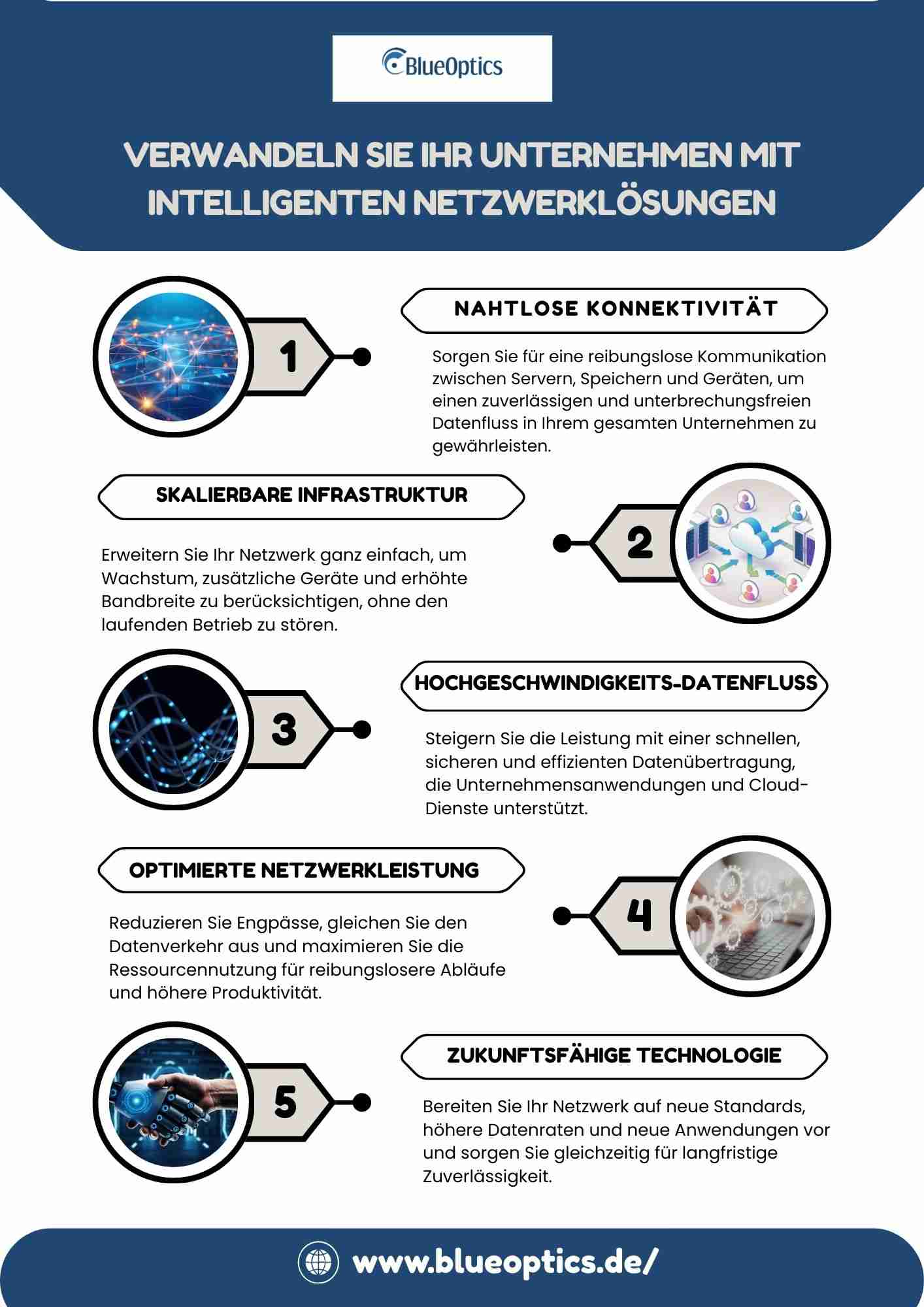 BlueOptics

VERWANDELN SIE IHR UNTERNEHMEN MIT INTELLIGENTEN NETZWERKLÖSUNGEN

1

NAHTLOSE KONNEKTIVITÄT

Sorgen Sie für eine reibungslose Kommunikation zwischen Servern, Speichern und Geräten, um einen zuverlässigen und unterbrechungsfreien Datenfluss in Ihrem gesamten Unternehmen zu gewährleisten.

SKALIERBARE INFRASTRUKTUR

2

Erweitern Sie Ihr Netzwerk ganz einfach, um Wachstum, zusätzliche Geräte und erhöhte Bandbreite zu berücksichtigen, ohne den laufenden Betrieb zu stören.

3

HOCHGESCHWINDIGKEITS-DATENFLUSS

Steigern Sie die Leistung mit einer schnellen, sicheren und effizienten Datenübertragung, die Unternehmensanwendungen und Cloud-Dienste unterstützt.

OPTIMIERTE NETZWERKLEISTUNG

4

Reduzieren Sie Engpässe, gleichen Sie den Datenverkehr aus und maximieren Sie die Ressourcennutzung für reibungslosere Abläufe und höhere Produktivität.

5

ZUKUNFTSFÄHIGE TECHNOLOGIE

Bereiten Sie Ihr Netzwerk auf neue Standards, höhere Datenraten und neue Anwendungen vor und sorgen Sie gleichzeitig für langfristige Zuverlässigkeit.

www.blueoptics.de/